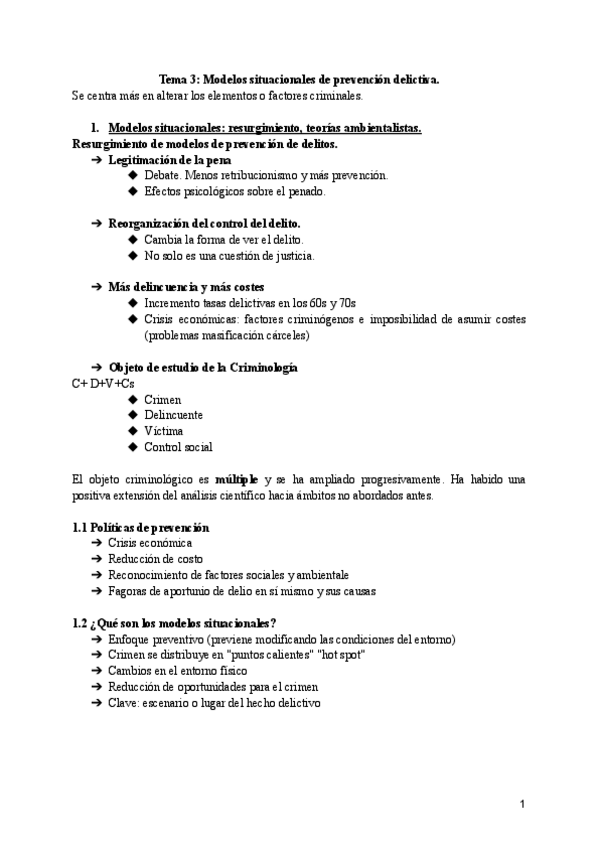 Tema 3: Modelos situacionales de prevención delictiva.
Se centra más en alterar los elementos o factores criminales.

1. Modelos situacionales: resurgimiento, teorías ambientalistas.
Resurgimiento de modelos de prevención de delitos.
➔ Legitimación de la pena
◆ Debate. Menos retribucionismo y más prevención.
◆ Efectos psicológicos sobre el penado.

➔ Reorganización del control del delito.
◆ Cambia la forma de ver el delito.
◆ No solo es una cuestión de justicia.

➔ Más delincuencia y más costes
◆ Incremento tasas delictivas en los 60s y 70s
◆ Crisis económicas: factores criminógenos e imposibilidad de asumir costes (problemas masificación cárceles)

➔ Objeto de estudio de la Criminología
C+ D+V+Cs
◆ Crimen
◆ Delincuente
◆ Víctima
◆ Control social

El objeto criminológico es múltiple y se ha ampliado progresivamente. Ha habido una positiva extensión del análisis científico hacia ámbitos no abordados antes.

1.1 Políticas de prevención
➔ Crisis económica
➔ Reducción de costo
➔ Reconocimiento de factores sociales y ambientale
➔ Fagoras de aportunio de delio en sí mismo y sus causas

1.2 ¿Qué son los modelos situacionales?
➔ Enfoque preventivo (previene modificando las condiciones del entorno)
➔ Crimen se distribuye en "puntos calientes" "hot spot"
➔ Cambios en el entorno físico
➔ Reducción de oportunidades para el crimen
➔ Clave: escenario o lugar del hecho delictivo

1